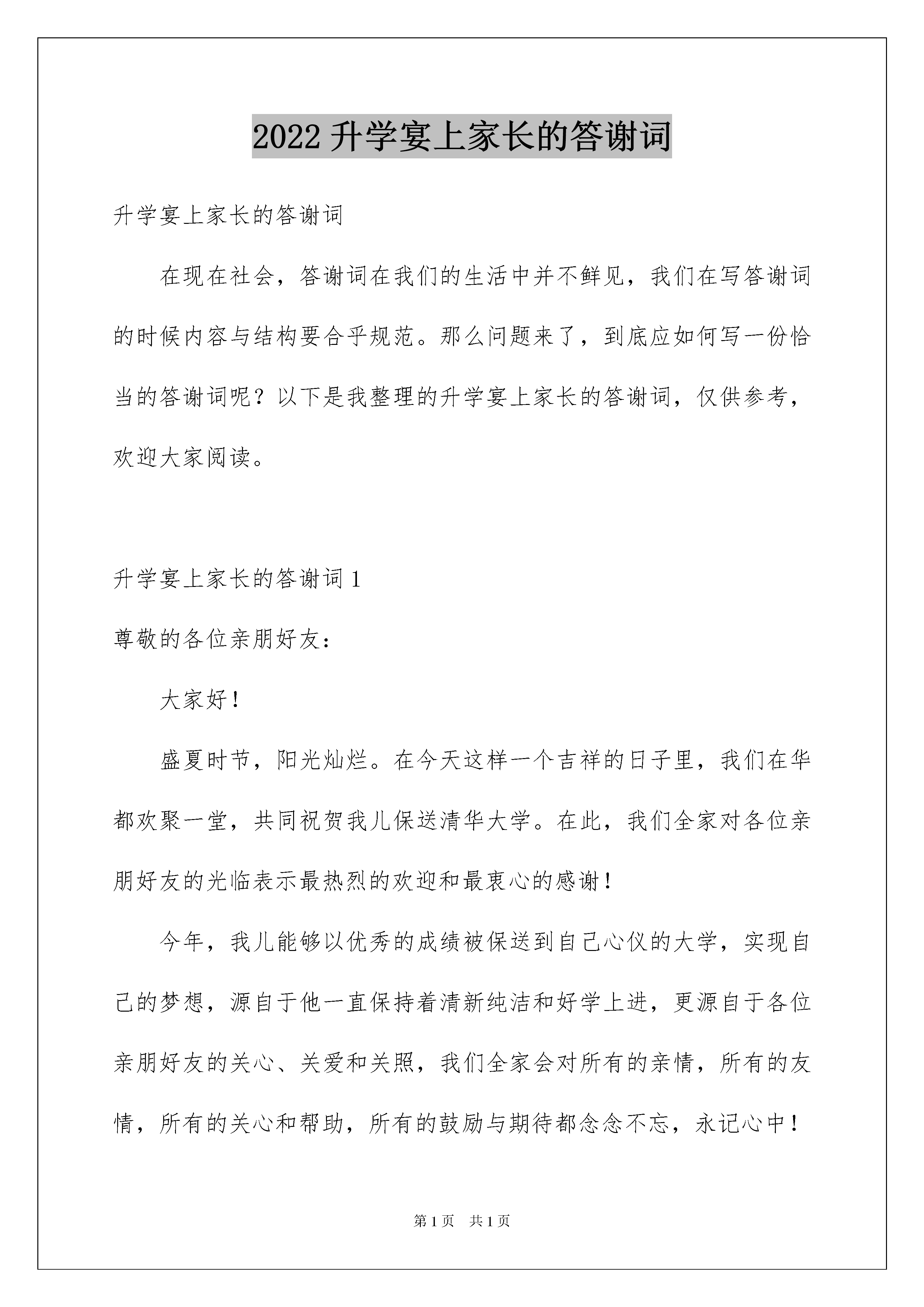 2022 升学宴上家长的答谢词

升学宴上家长的答谢词

在现在社会，答谢词在我们的生活中并不鲜见，我们在写答谢词的时候内容与结构要合乎规范。那么问题来了，到底应如何写一份恰当的答谢词呢？以下是我整理的升学宴上家长的答谢词，仅供参考，欢迎大家阅读。

升学宴上家长的答谢词 1

尊敬的各位亲朋好友：

大家好！

盛夏时节，阳光灿烂。在今天这样一个吉祥的日子里，我们在华都欢聚一堂，共同祝贺我儿保送清华大学。在此，我们全家对各位亲朋好友的光临表示最热烈的欢迎和最衷心的感谢！

今年，我儿能够以优秀的成绩被保送到自己心仪的大学，实现自己的梦想，源自于他一直保持着清新纯洁和好学上进，更源自于各位亲朋好友的关心、关爱和关照，我们全家会对所有的亲情，所有的友情，所有的关心和帮助，所有的鼓励与期待都念念不忘，永记心中！

第 1 页　共 1 页